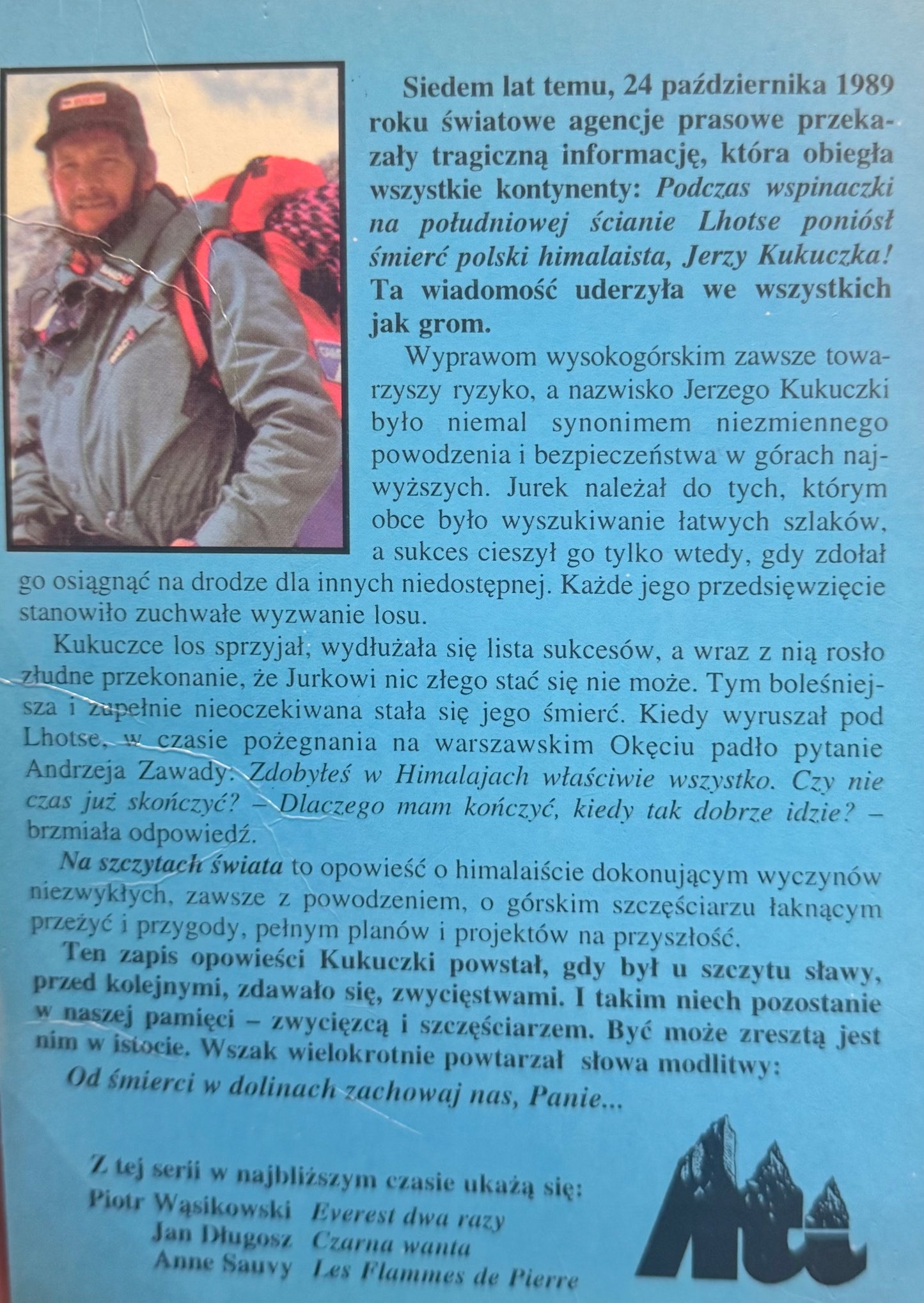 Siedem lat temu, 24 października 1989 roku światowe agencje prasowe przekazały tragiczną informację, która obiegła wszystkie kontynenty: Podczas wspinaczki na południowej ścianie Lhotse poniósł śmierć polski himalaista, Jerzy Kukuczka! Ta wiadomość uderzyła we wszystkich jak grom.

Wyprawom wysokogórskim zawsze towarzyszy ryzyko, a nazwisko Jerzego Kukuczki było niemal synonimem niezmiennego powodzenia i bezpieczeństwa w górach najwyższych. Jurek należał do tych, którym obce było wyszukiwanie łatwych szlaków, a sukces cieszył go tylko wtedy, gdy zdołał go osiągnąć na drodze dla innych niedostępnej. Każde jego przedsięwzięcie stanowiło zuchwałe wyzwanie losu.

Kukuczce los sprzyjał, wydłużała się lista sukcesów, a wraz z nią rosło złudne przekonanie, że Jurkowi nic złego stać się nie może. Tym boleśniejsza i zupełnie nieoczekiwana stała się jego śmierć. Kiedy wyruszał pod Lhotse, w czasie pożegnania na warszawskim Okęciu padło pytanie Andrzeja Zawady: Zdobyłeś w Himalajach właściwie wszystko. Czy nie czas już skończyć? – Dlaczego mam kończyć, kiedy tak dobrze idzie? – brzmiała odpowiedź.

Na szczytach świata to opowieść o himalaiście dokonującym wyczynów niezwykłych, zawsze z powodzeniem, o górskim szczęściarzu łaknącym przeżyć i przygody, pełnym planów i projektów na przyszłość.

Ten zapis opowieści Kukuczki powstał, gdy był u szczytu sławy, przed kolejnymi, zdawało się, zwycięstwami. I takim niech pozostanie w naszej pamięci – zwycięzcą i szczęściarzem. Być może zresztą jest nim w istocie. Wszak wielokrotnie powtarzał słowa modlitwy:

Od śmierci w dolinach zachowaj nas, Panie...

Z tej serii w najbliższym czasie ukażą się:
Piotr Wąsikowski Everest dwa razy
Jan Długosz Czarna wanta
Anne Sauvy Les Flammes de Pierre